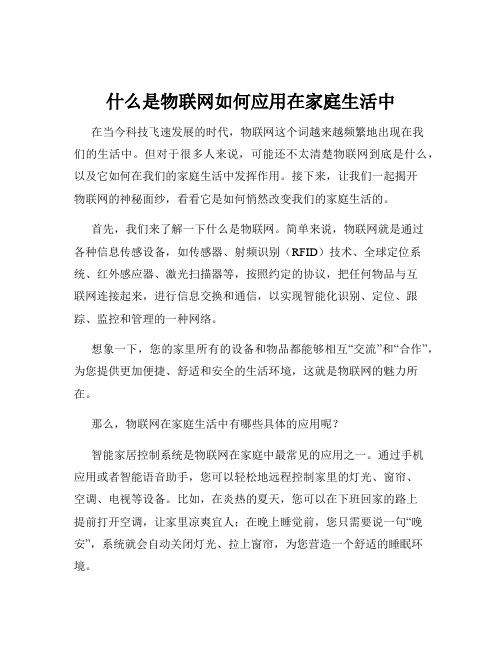 什么是物联网如何应用在家庭生活中

在当今科技飞速发展的时代，物联网这个词越来越频繁地出现在我们的生活中。但对于很多人来说，可能还不太清楚物联网到底是什么，以及它如何在我们的家庭生活中发挥作用。接下来，让我们一起揭开物联网的神秘面纱，看看它是如何悄然改变我们的家庭生活的。

首先，我们来了解一下什么是物联网。简单来说，物联网就是通过各种信息传感设备，如传感器、射频识别（RFID）技术、全球定位系统、红外感应器、激光扫描器等，按照约定的协议，把任何物品与互联网连接起来，进行信息交换和通信，以实现智能化识别、定位、跟踪、监控和管理的一种网络。

想象一下，您的家里所有的设备和物品都能够相互“交流”和“合作”，为您提供更加便捷、舒适和安全的生活环境，这就是物联网的魅力所在。

那么，物联网在家庭生活中有哪些具体的应用呢？

智能家居控制系统是物联网在家庭中最常见的应用之一。通过手机应用或者智能语音助手，您可以轻松地远程控制家里的灯光、窗帘、空调、电视等设备。比如，在炎热的夏天，您可以在下班回家的路上提前打开空调，让家里凉爽宜人；在晚上睡觉前，您只需要说一句“晚安”，系统就会自动关闭灯光、拉上窗帘，为您营造一个舒适的睡眠环境。